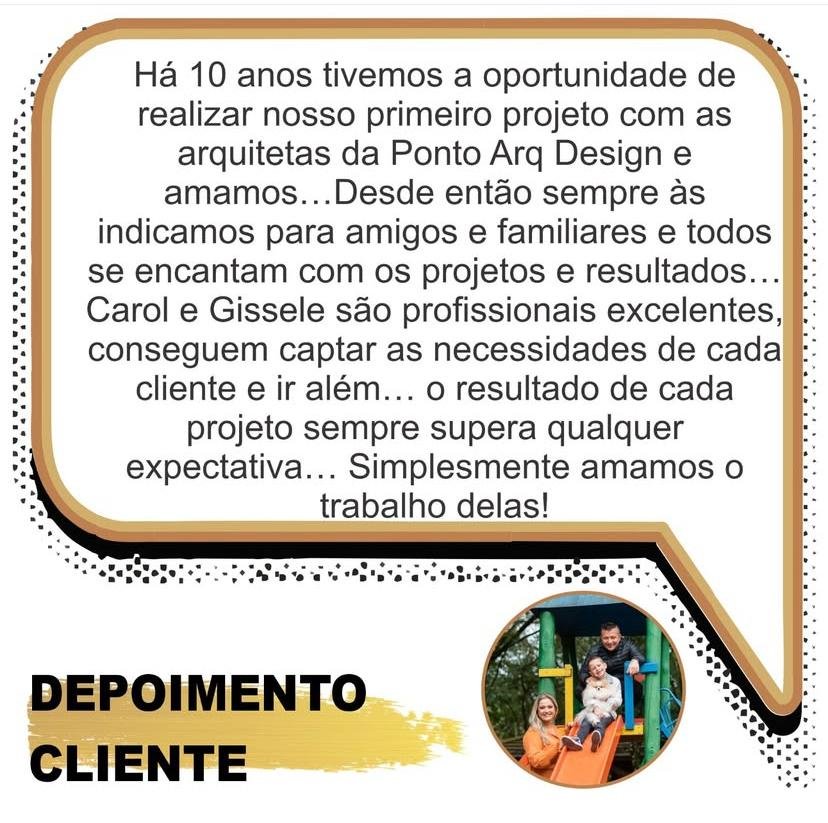 Há 10 anos tivemos a oportunidade de realizar nosso primeiro projeto com as arquitetas da Ponto Arq Design e amamos…Desde então sempre às indicamos para amigos e familiares e todos se encantam com os projetos e resultados… Carol e Gissele são profissionais excelentes, conseguem captar as necessidades de cada cliente e ir além… o resultado de cada projeto sempre supera qualquer expectativa… Simplesmente amamos o trabalho delas!

DEPOIMENTO
CLIENTE